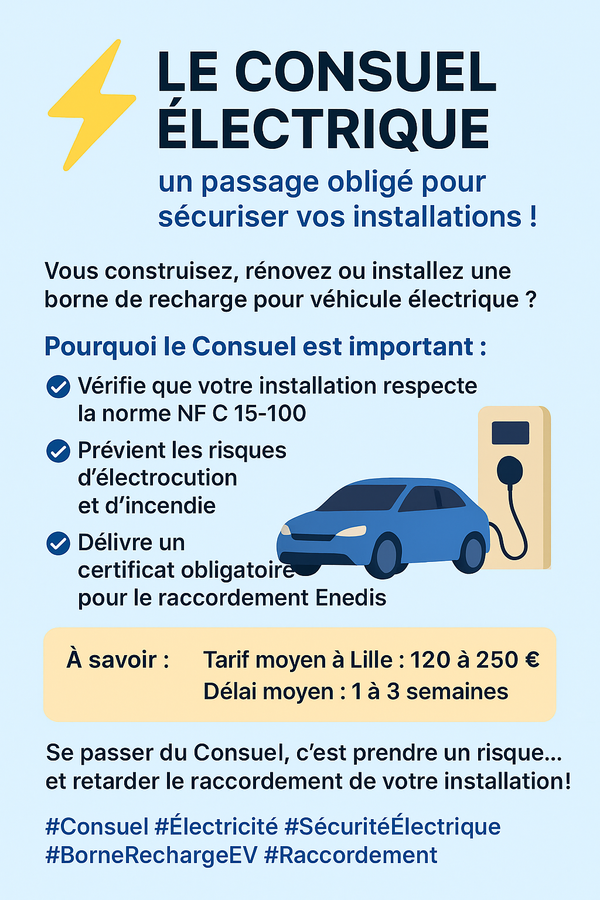 LE CONSUEL ÉLECTRIQUE

un passage obligé pour sécuriser vos installations !

Vous construisez, rénovez ou installez une borne de recharge pour véhicule électrique ?

Pourquoi le Consuel est important :

Vérifie que votre installation respecte la norme NF C 15-100

Prévient les risques d'électrocution et d'incendie

Délivre un certificat obligatoire pour le raccordement Enedis

À savoir : Tarif moyen à Lille : 120 à 250 €
Délai moyen : 1 à 3 semaines

Se passer du Consuel, c'est prendre un risque… et retarder le raccordement de votre installation!

#Consuel #Électricité #SécuritéÉlectrique #BorneRechargeEV #Raccordement